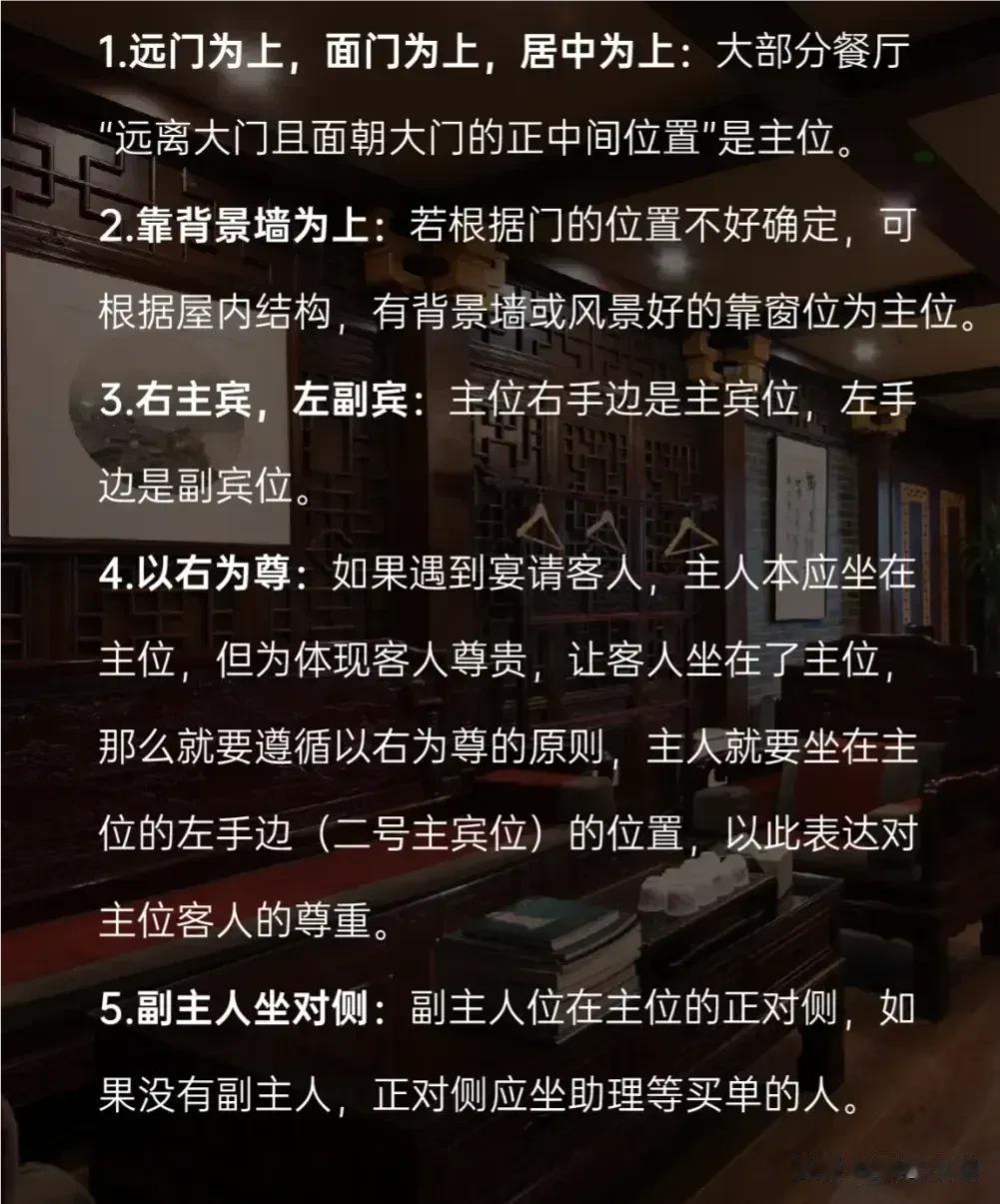 1.远门为上，面门为上，居中为上：大部分餐厅“远离大门且面朝大门的正中间位置”是主位。

2.靠背景墙为上：若根据门的位置不好确定，可根据屋内结构，有背景墙或风景好的靠窗位为主位。

3.右主宾，左副宾：主位右手边是主宾位，左手边是副宾位。

4.以右为尊：如果遇到宴请客人，主人本应坐在主位，但为体现客人尊贵，让客人坐在了主位，那么就要遵循以右为尊的原则，主人就要坐在主位的左手边（二号主宾位）的位置，以此表达对主位客人的尊重。

5.副主人坐对侧：副主人位在主位的正对侧，如果没有副主人，正对侧应坐助理等买单的人。